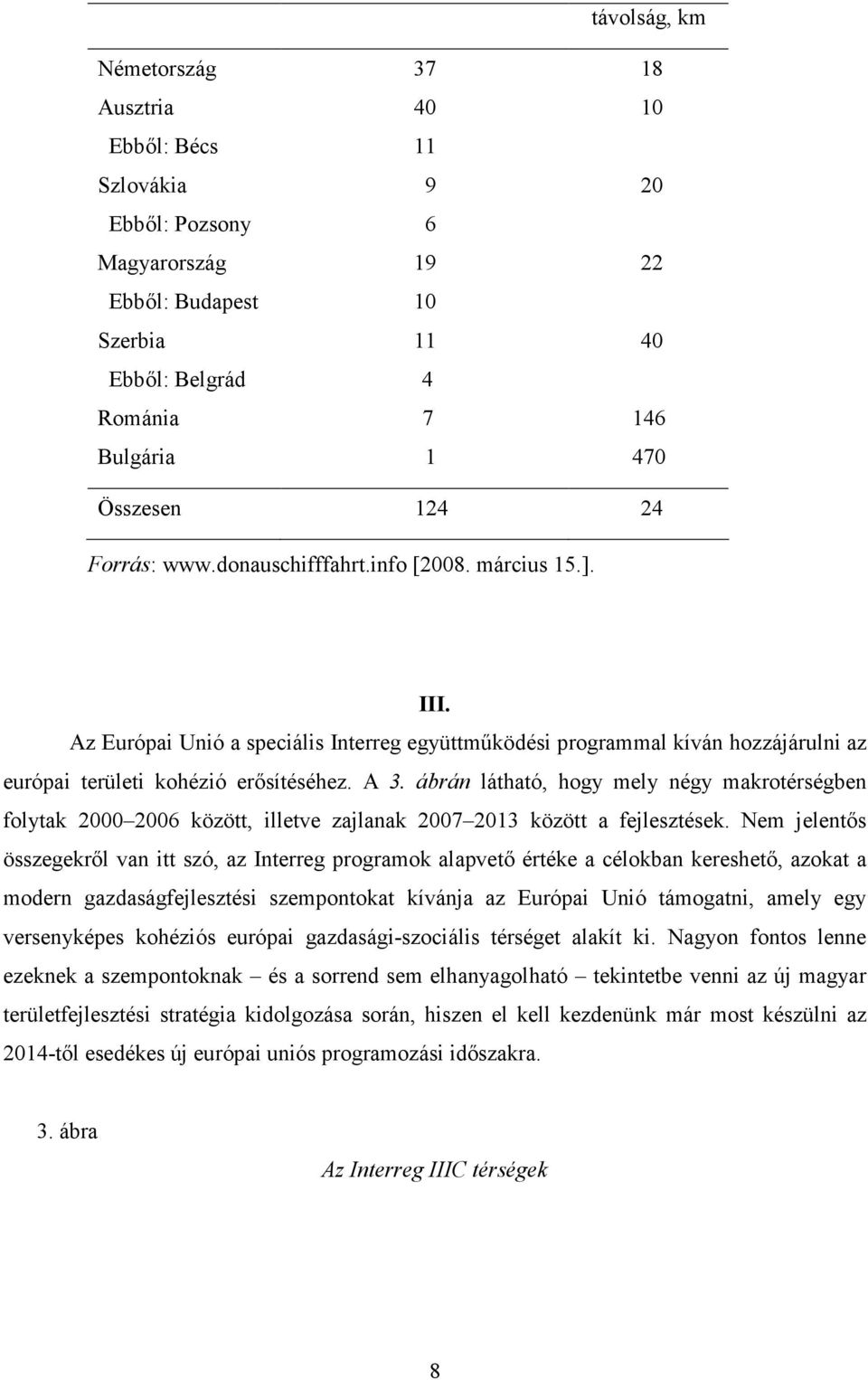 |  |  | távolság, km |
|---|---|---|
| Németország | 37 | 18 |
| Ausztria | 40 | 10 |
| Ebből: Bécs | 11 |  |
| Szlovákia | 9 | 20 |
| Ebből: Pozsony | 6 |  |
| Magyarország | 19 | 22 |
| Ebből: Budapest | 10 |  |
| Szerbia | 11 | 40 |
| Ebből: Belgrád | 4 |  |
| Románia | 7 | 146 |
| Bulgária | 1 | 470 |
| Összesen | 124 | 24 |

Forrás: www.donauschifffahrt.info [2008. március 15.].

III.

Az Európai Unió a speciális Interreg együttműködési programmal kíván hozzájárulni az európai területi kohézió erősítéséhez. A 3. ábrán látható, hogy mely négy makrotérségben folytak 2000–2006 között, illetve zajlanak 2007–2013 között a fejlesztések. Nem jelentős összegekről van itt szó, az Interreg programok alapvető értéke a célokban kereshető, azokat a modern gazdaságfejlesztési szempontokat kívánja az Európai Unió támogatni, amely egy versenyképes kohéziós európai gazdasági-szociális térséget alakít ki. Nagyon fontos lenne ezeknek a szempontoknak – és a sorrend sem elhanyagolható – tekintetbe venni az új magyar területfejlesztési stratégia kidolgozása során, hiszen el kell kezdenünk már most készülni az 2014-től esedékes új európai uniós programozási időszakra.

3. ábra

Az Interreg IIIC térségek

8